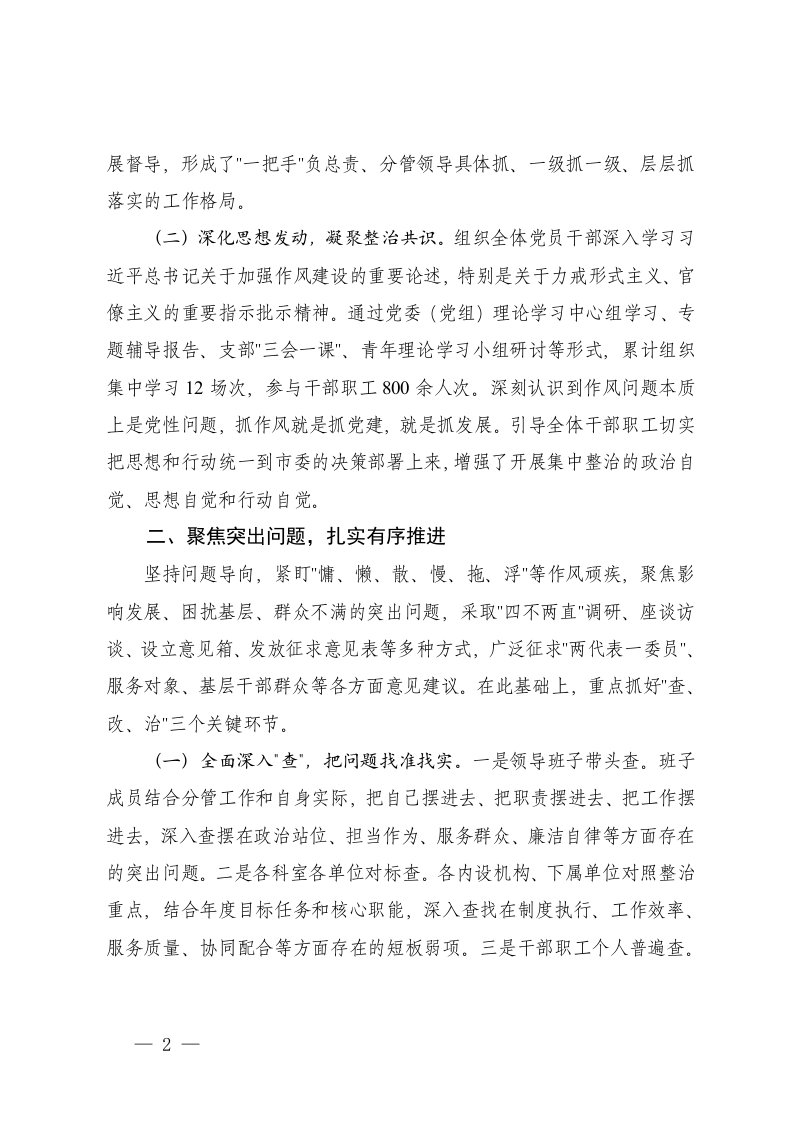 展督导，形成了"一把手"负总责、分管领导具体抓、一级抓一级、层层抓落实的工作格局。

（二）深化思想发动，凝聚整治共识。组织全体党员干部深入学习习近平总书记关于加强作风建设的重要论述，特别是关于力戒形式主义、官僚主义的重要指示批示精神。通过党委（党组）理论学习中心组学习、专题辅导报告、支部"三会一课"、青年理论学习小组研讨等形式，累计组织集中学习 12 场次，参与干部职工 800 余人次。深刻认识到作风问题本质上是党性问题，抓作风就是抓党建，就是抓发展。引导全体干部职工切实把思想和行动统一到市委的决策部署上来，增强了开展集中整治的政治自觉、思想自觉和行动自觉。

二、聚焦突出问题，扎实有序推进

坚持问题导向，紧盯"慵、懒、散、慢、拖、浮"等作风顽疾，聚焦影响发展、困扰基层、群众不满的突出问题，采取"四不两直"调研、座谈访谈、设立意见箱、发放征求意见表等多种方式，广泛征求"两代表一委员"、服务对象、基层干部群众等各方面意见建议。在此基础上，重点抓好"查、改、治"三个关键环节。

（一）全面深入"查"，把问题找准找实。一是领导班子带头查。班子成员结合分管工作和自身实际，把自己摆进去、把职责摆进去、把工作摆进去，深入查摆在政治站位、担当作为、服务群众、廉洁自律等方面存在的突出问题。二是各科室各单位对标查。各内设机构、下属单位对照整治重点，结合年度目标任务和核心职能，深入查找在制度执行、工作效率、服务质量、协同配合等方面存在的短板弱项。三是干部职工个人普遍查。

— 2 —